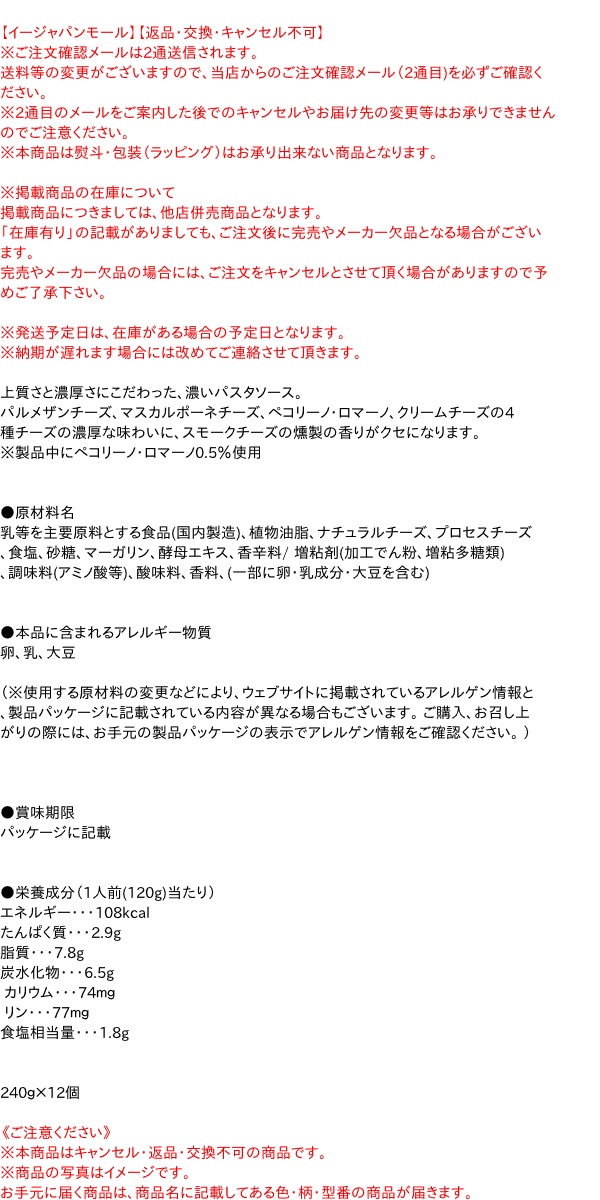 【イージャパンモール】【返品・交換・キャンセル不可】
※ご注文確認メールは2通送信されます。
送料等の変更がございますので、当店からのご注文確認メール（2通目）を必ずご確認ください。
※2通目のメールをご案内した後でのキャンセルやお届け先の変更等はお承りできませんのでご注意ください。
※本商品は熨斗・包装（ラッピング）はお承り出来ない商品となります。

※掲載商品の在庫について
掲載商品につきましては、他店併売商品となります。
「在庫有り」の記載がありましても、ご注文後に完売やメーカー欠品となる場合がございます。
完売やメーカー欠品の場合には、ご注文をキャンセルとさせて頂く場合がありますので予めご了承下さい。

※発送予定日は、在庫がある場合の予定日となります。
※納期が遅れます場合には改めてご連絡させて頂きます。

上質さと濃厚さにこだわった、濃いパスタソース。
パルメザンチーズ、マスカルポーネチーズ、ペコリーノ・ロマーノ、クリームチーズの４種チーズの濃厚な味わいに、スモークチーズの燻製の香りがクセになります。
※製品中にペコリーノ・ロマーノ0.5%使用

●原材料名
乳等を主要原料とする食品(国内製造)、植物油脂、ナチュラルチーズ、プロセスチーズ、食塩、砂糖、マーガリン、酵母エキス、香辛料/ 増粘剤(加工でん粉、増粘多糖類)、調味料(アミノ酸等)、酸味料、香料、(一部に卵・乳成分・大豆を含む)

●本品に含まれるアレルギー物質
卵、乳、大豆

（※使用する原材料の変更などにより、ウェブサイトに掲載されているアレルゲン情報と、製品パッケージに記載されている内容が異なる場合もございます。ご購入、お召し上がりの際には、お手元の製品パッケージの表示でアレルゲン情報をご確認ください。）

●賞味期限
パッケージに記載

●栄養成分（1人前(120g)当たり）
エネルギー・・・108kcal
たんぱく質・・・2.9g
脂質・・・7.8g
炭水化物・・・6.5g
カリウム・・・74mg
リン・・・77mg
食塩相当量・・・1.8g

240g×12個

《ご注意ください》
※本商品はキャンセル・返品・交換不可の商品です。
※商品の写真はイメージです。
お手元に届く商品は、商品名に記載してある色・柄・型番の商品が届きます。